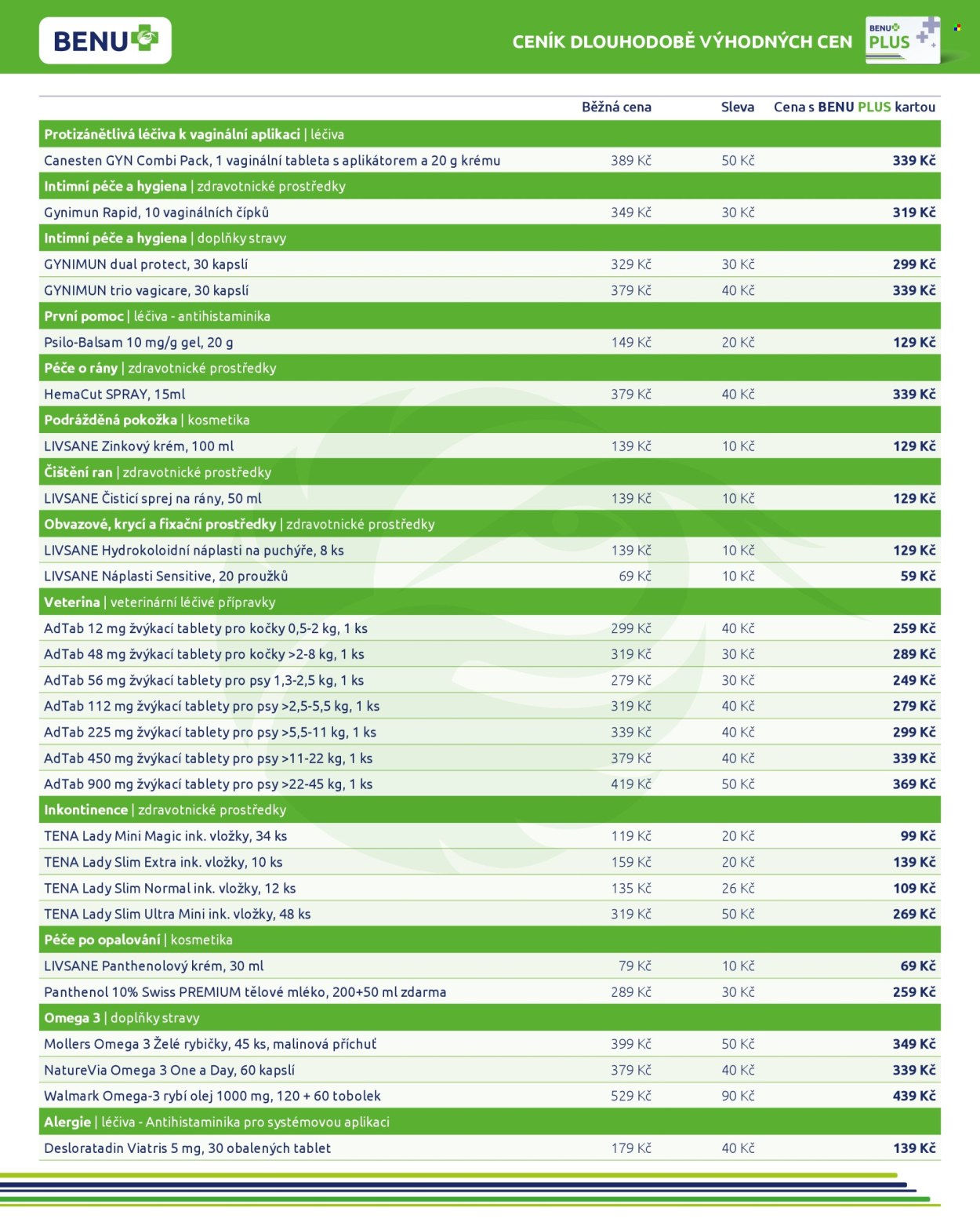 BENU

CENÍK DLOUHODOBĚ VÝHODNÝCH CEN

BENU PLUS

|  | Běžná cena | Sleva | Cena s BENU PLUS kartou |
|---|---|---|---|
| Protizánětlivá léčiva k vaginální aplikaci \| léčiva |  |  |  |
| Canesten GYN Combi Pack, 1 vaginální tableta s aplikátorem a 20 g krému | 389 Kč | 50 Kč | 339 Kč |
| Intimní péče a hygiena \| zdravotnické prostředky |  |  |  |
| Gynimun Rapid, 10 vaginálních čípků | 349 Kč | 30 Kč | 319 Kč |
| Intimní péče a hygiena \| doplňky stravy |  |  |  |
| GYNIMUN dual protect, 30 kapslí | 329 Kč | 30 Kč | 299 Kč |
| GYNIMUN trio vagicare, 30 kapslí | 379 Kč | 40 Kč | 339 Kč |
| První pomoc \| léčiva - antihistaminika |  |  |  |
| Psilo-Balsam 10 mg/g gel, 20 g | 149 Kč | 20 Kč | 129 Kč |
| Péče o rány \| zdravotnické prostředky |  |  |  |
| HemaCut SPRAY, 15ml | 379 Kč | 40 Kč | 339 Kč |
| Podrážděná pokožka \| kosmetika |  |  |  |
| LIVSANE Zinkový krém, 100 ml | 139 Kč | 10 Kč | 129 Kč |
| Čištění ran \| zdravotnické prostředky |  |  |  |
| LIVSANE Čisticí sprej na rány, 50 ml | 139 Kč | 10 Kč | 129 Kč |
| Obvazové, krycí a fixační prostředky \| zdravotnické prostředky |  |  |  |
| LIVSANE Hydrokoloidní náplasti na puchýře, 8 ks | 139 Kč | 10 Kč | 129 Kč |
| LIVSANE Náplasti Sensitive, 20 proužků | 69 Kč | 10 Kč | 59 Kč |
| Veterina \| veterinární léčivé přípravky |  |  |  |
| AdTab 12 mg žvýkací tablety pro kočky 0,5-2 kg, 1 ks | 299 Kč | 40 Kč | 259 Kč |
| AdTab 48 mg žvýkací tablety pro kočky >2-8 kg, 1 ks | 319 Kč | 30 Kč | 289 Kč |
| AdTab 56 mg žvýkací tablety pro psy 1,3-2,5 kg, 1 ks | 279 Kč | 30 Kč | 249 Kč |
| AdTab 112 mg žvýkací tablety pro psy >2,5-5,5 kg, 1 ks | 319 Kč | 40 Kč | 279 Kč |
| AdTab 225 mg žvýkací tablety pro psy >5,5-11 kg, 1 ks | 339 Kč | 40 Kč | 299 Kč |
| AdTab 450 mg žvýkací tablety pro psy >11-22 kg, 1 ks | 379 Kč | 40 Kč | 339 Kč |
| AdTab 900 mg žvýkací tablety pro psy >22-45 kg, 1 ks | 419 Kč | 50 Kč | 369 Kč |
| Inkontinence \| zdravotnické prostředky |  |  |  |
| TENA Lady Mini Magic ink. vložky, 34 ks | 119 Kč | 20 Kč | 99 Kč |
| TENA Lady Slim Extra ink. vložky, 10 ks | 159 Kč | 20 Kč | 139 Kč |
| TENA Lady Slim Normal ink. vložky, 12 ks | 135 Kč | 26 Kč | 109 Kč |
| TENA Lady Slim Ultra Mini ink. vložky, 48 ks | 319 Kč | 50 Kč | 269 Kč |
| Péče po opalování \| kosmetika |  |  |  |
| LIVSANE Panthenolový krém, 30 ml | 79 Kč | 10 Kč | 69 Kč |
| Panthenol 10% Swiss PREMIUM tělové mléko, 200+50 ml zdarma | 289 Kč | 30 Kč | 259 Kč |
| Omega 3 \| doplňky stravy |  |  |  |
| Mollers Omega 3 Želé rybičky, 45 ks, malinová příchuť | 399 Kč | 50 Kč | 349 Kč |
| NatureVia Omega 3 One a Day, 60 kapslí | 379 Kč | 40 Kč | 339 Kč |
| Walmark Omega-3 rybí olej 1000 mg, 120 + 60 tobolek | 529 Kč | 90 Kč | 439 Kč |
| Alergie \| léčiva - Antihistaminika pro systémovou aplikaci |  |  |  |
| Desloratadin Viatris 5 mg, 30 obalených tablet | 179 Kč | 40 Kč | 139 Kč |